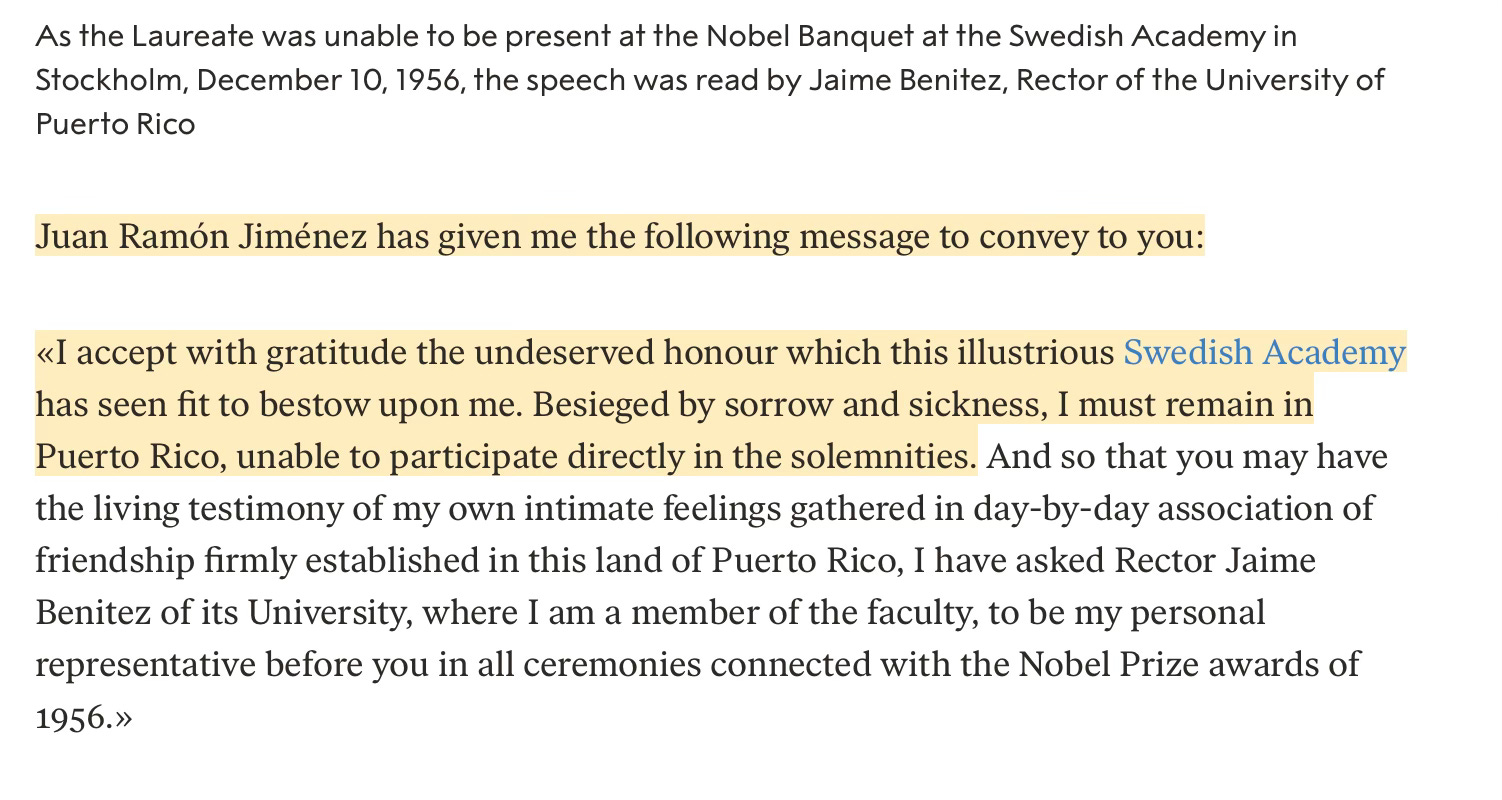 As the Laureate was unable to be present at the Nobel Banquet at the Swedish Academy in Stockholm, December 10, 1956, the speech was read by Jaime Benitez, Rector of the University of Puerto Rico

Juan Ramón Jiménez has given me the following message to convey to you:

«I accept with gratitude the undeserved honour which this illustrious Swedish Academy has seen fit to bestow upon me. Besieged by sorrow and sickness, I must remain in Puerto Rico, unable to participate directly in the solemnities. And so that you may have the living testimony of my own intimate feelings gathered in day-by-day association of friendship firmly established in this land of Puerto Rico, I have asked Rector Jaime Benitez of its University, where I am a member of the faculty, to be my personal representative before you in all ceremonies connected with the Nobel Prize awards of 1956.»